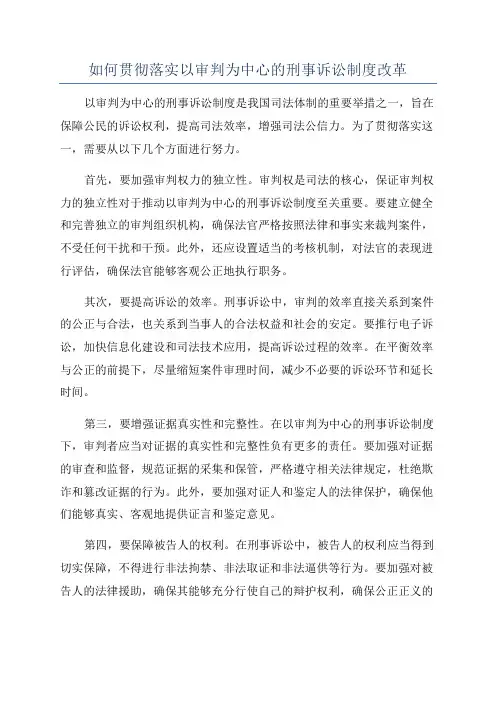 如何贯彻落实以审判为中心的刑事诉讼制度改革

以审判为中心的刑事诉讼制度是我国司法体制的重要举措之一，旨在保障公民的诉讼权利，提高司法效率，增强司法公信力。为了贯彻落实这一，需要从以下几个方面进行努力。

首先，要加强审判权力的独立性。审判权是司法的核心，保证审判权力的独立性对于推动以审判为中心的刑事诉讼制度至关重要。要建立健全和完善独立的审判组织机构，确保法官严格按照法律和事实来裁判案件，不受任何干扰和干预。此外，还应设置适当的考核机制，对法官的表现进行评估，确保法官能够客观公正地执行职务。

其次，要提高诉讼的效率。刑事诉讼中，审判的效率直接关系到案件的公正与合法，也关系到当事人的合法权益和社会的安定。要推行电子诉讼，加快信息化建设和司法技术应用，提高诉讼过程的效率。在平衡效率与公正的前提下，尽量缩短案件审理时间，减少不必要的诉讼环节和延长时间。

第三，要增强证据真实性和完整性。在以审判为中心的刑事诉讼制度下，审判者应当对证据的真实性和完整性负有更多的责任。要加强对证据的审查和监督，规范证据的采集和保管，严格遵守相关法律规定，杜绝欺诈和篡改证据的行为。此外，要加强对证人和鉴定人的法律保护，确保他们能够真实、客观地提供证言和鉴定意见。

第四，要保障被告人的权利。在刑事诉讼中，被告人的权利应当得到切实保障，不得进行非法拘禁、非法取证和非法逼供等行为。要加强对被告人的法律援助，确保其能够充分行使自己的辩护权利，确保公正正义的